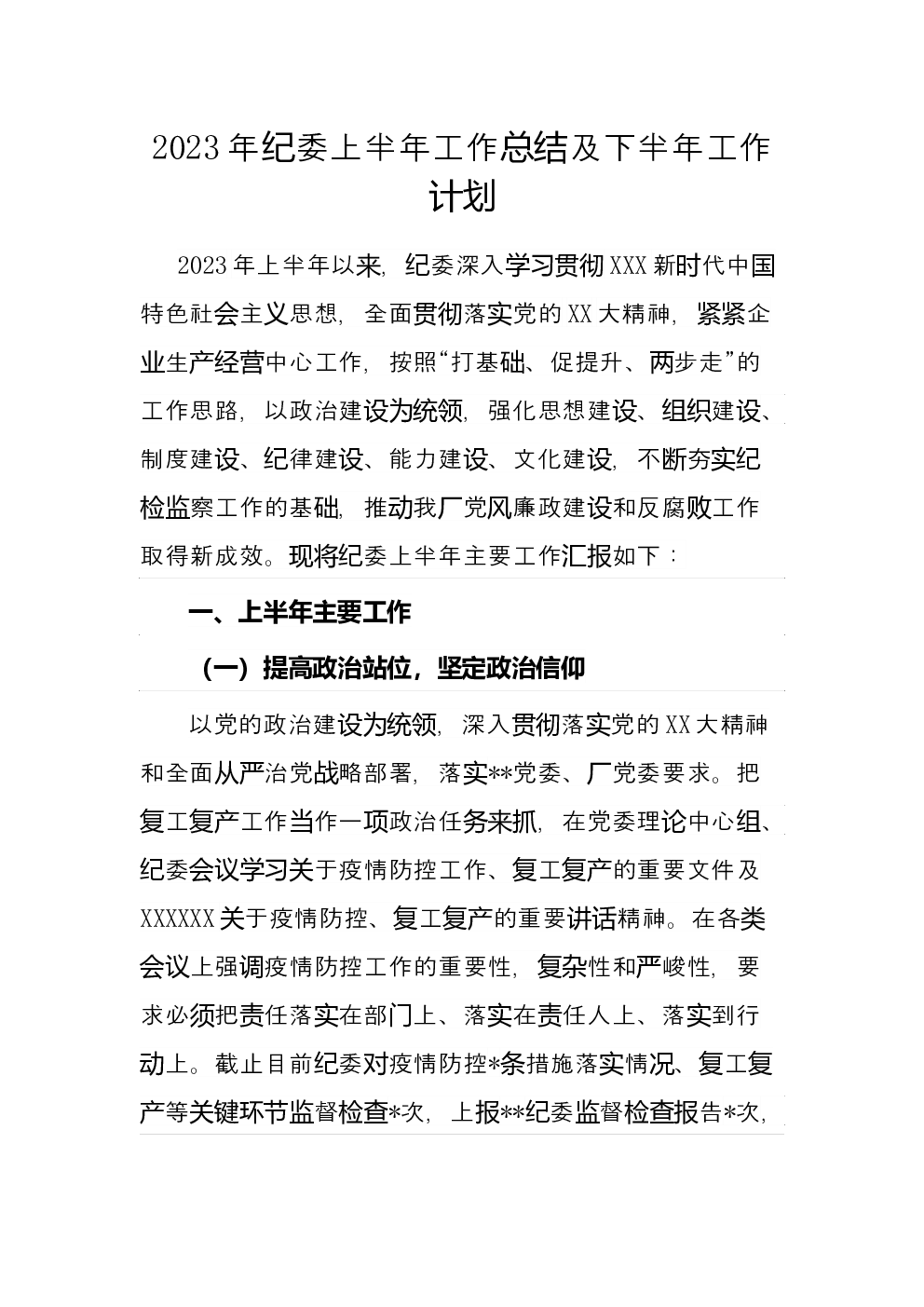 2023年纪委上半年工作总结及下半年工作计划

2023年上半年以来，纪委深入学习贯彻XXX新时代中国特色社会主义思想，全面贯彻落实党的XX大精神，紧紧企业生产经营中心工作，按照“打基础、促提升、两步走”的工作思路，以政治建设为统领，强化思想建设、组织建设、制度建设、纪律建设、能力建设、文化建设，不断夯实纪检监察工作的基础，推动我厂党风廉政建设和反腐败工作取得新成效。现将纪委上半年主要工作汇报如下：

一、上半年主要工作

（一）提高政治站位，坚定政治信仰

以党的政治建设为统领，深入贯彻落实党的XX大精神和全面从严治党战略部署，落实**党委、厂党委要求。把复工复产工作当作一项政治任务来抓，在党委理论中心组、纪委会议学习关于疫情防控工作、复工复产的重要文件及XXXXXX关于疫情防控、复工复产的重要讲话精神。在各类会议上强调疫情防控工作的重要性，复杂性和严峻性，要求必须把责任落实在部门上、落实在责任人上、落实到行动上。截止目前纪委对疫情防控*条措施落实情况、复工复产等关键环节监督检查*次，上报**纪委监督检查报告*次，